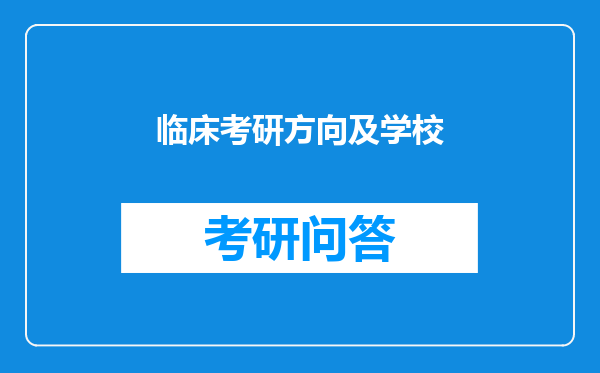 临床考研方向及学校

考研问答